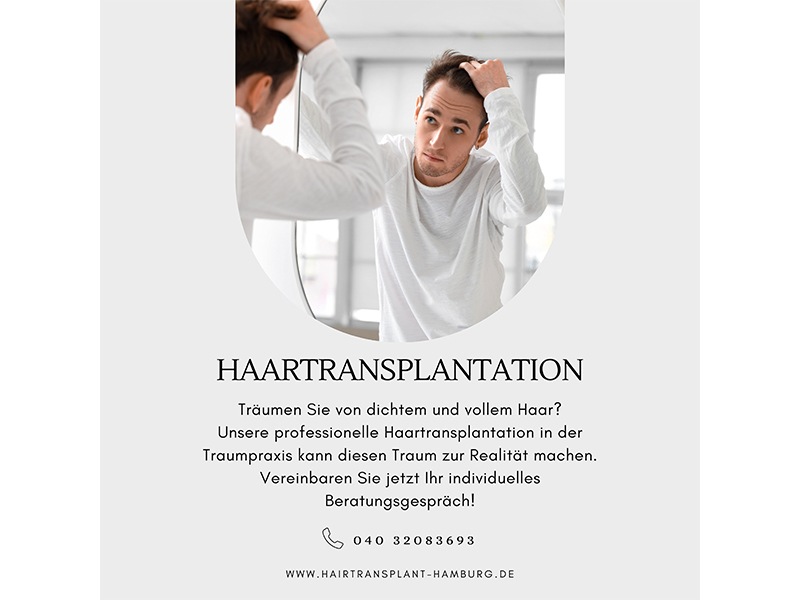 HAARTRANSPLANTATION

Träumen Sie von dichtem und vollem Haar? Unsere professionelle Haartransplantation in der Traumpraxis kann diesen Traum zur Realität machen. Vereinbaren Sie jetzt Ihr individuelles Beratungsgespräch!

040 32083693

WWW.HAIRTRANSPLANT-HAMBURG.DE